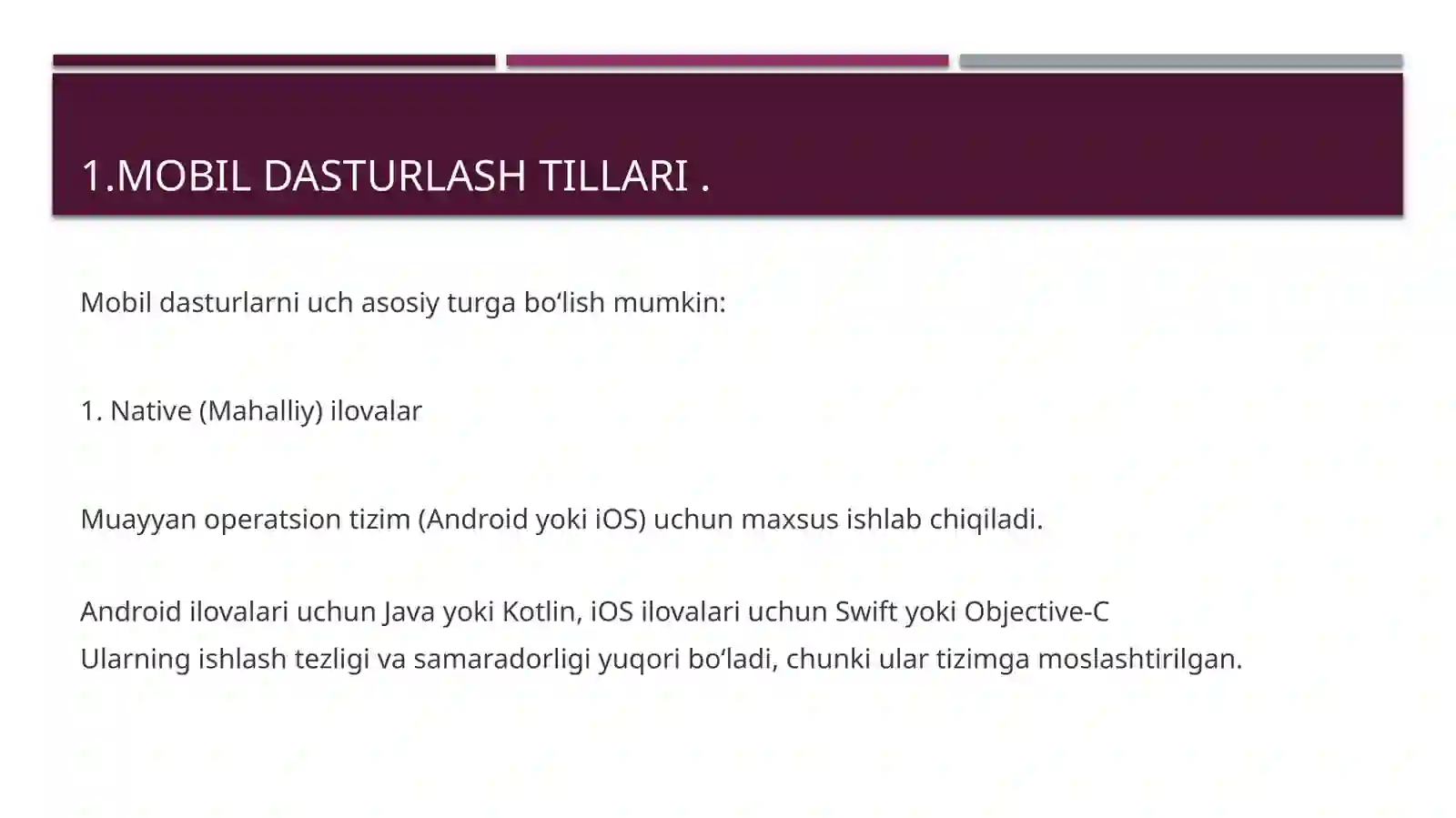 1.MOBIL DASTURLASH TILLARI .

Mobil dasturlarni uch asosiy turga bo‘lish mumkin:

1. Native (Mahalliy) ilovalar

Muayyan operatsion tizim (Android yoki iOS) uchun maxsus ishlab chiqiladi.

Android ilovalari uchun Java yoki Kotlin, iOS ilovalari uchun Swift yoki Objective-C
Ularning ishlash tezligi va samaradorligi yuqori bo‘ladi, chunki ular tizimga moslashtirilgan.